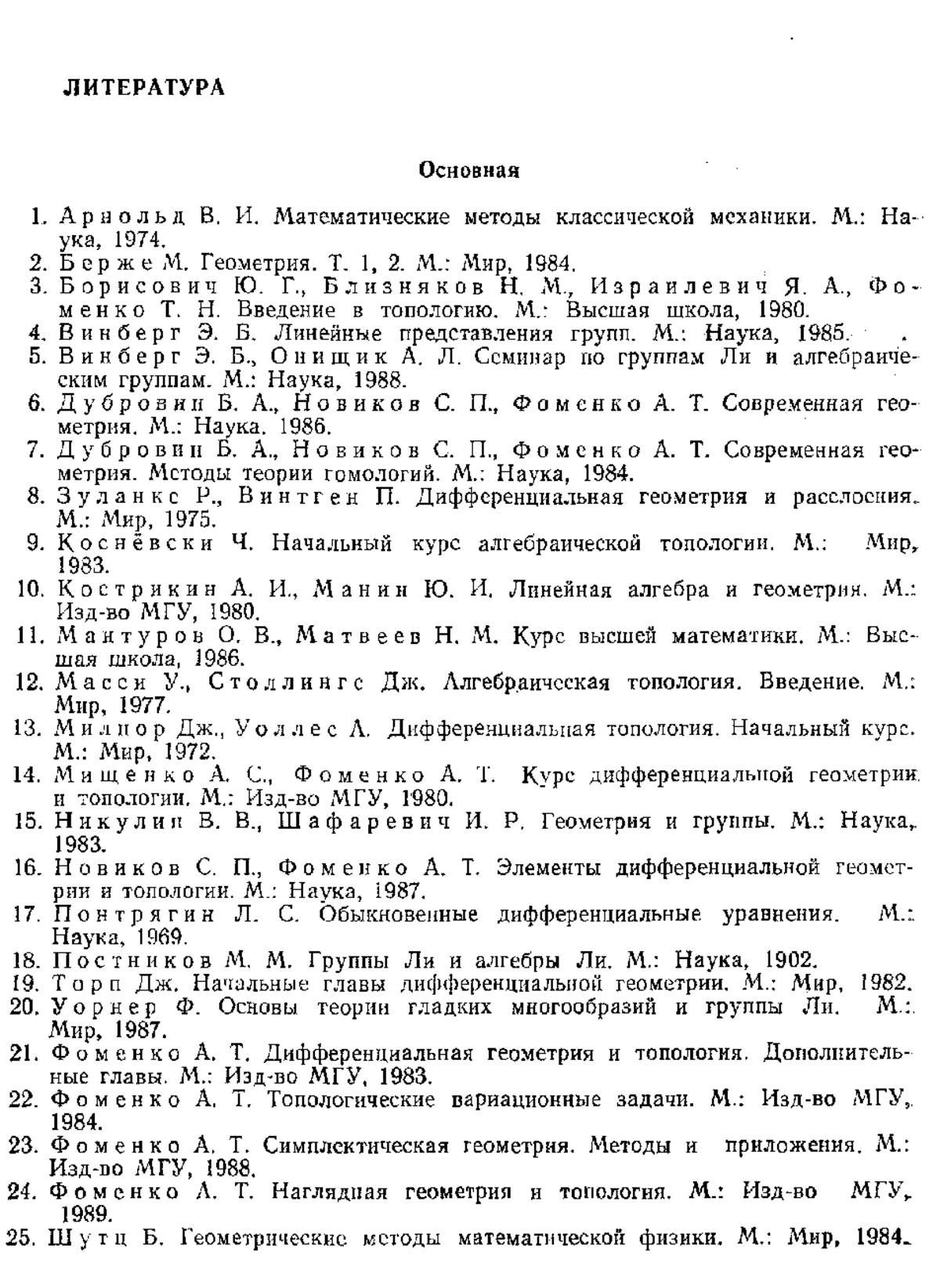 ЛИТЕРАТУРА

Основная

1. Арнольд В. И. Математические методы классической механики. М.: Наука, 1974.
2. Берже М. Геометрия. Т. 1, 2. М.: Мир, 1984.
3. Борисович Ю. Г., Близняков Н. М., Израилевич Я. А., Фоменко Т. Н. Введение в топологию. М.: Высшая школа, 1980.
4. Винберг Э. Б. Линейные представления групп. М.: Наука, 1985.
5. Винберг Э. Б., Онищик А. Л. Семинар по группам Ли и алгебраическим группам. М.: Наука, 1988.
6. Дубровин Б. А., Новиков С. П., Фоменко А. Т. Современная геометрия. М.: Наука. 1986.
7. Дубровин Б. А., Новиков С. П., Фоменко А. Т. Современная геометрия. Методы теории гомологий. М.: Наука, 1984.
8. Зуланкс Р., Винтген П. Дифференциальная геометрия и расслоения. М.: Мир, 1975.
9. Коснёвски Ч. Начальный курс алгебраической топологии. М.: Мир, 1983.
10. Кострикин А. И., Манин Ю. И. Линейная алгебра и геометрия. М.: Изд-во МГУ, 1980.
11. Мантуров О. В., Матвеев Н. М. Курс высшей математики. М.: Высшая школа, 1986.
12. Масси У., Столлингс Дж. Алгебраическая топология. Введение. М.: Мир, 1977.
13. Милнор Дж., Уоллес А. Дифференциальная топология. Начальный курс. М.: Мир, 1972.
14. Мищенко А. С., Фоменко А. Т. Курс дифференциальной геометрии и топологии. М.: Изд-во МГУ, 1980.
15. Никулин В. В., Шафаревич И. Р. Геометрия и группы. М.: Наука, 1983.
16. Новиков С. П., Фоменко А. Т. Элементы дифференциальной геометрии и топологии. М.: Наука, 1987.
17. Понтрягин Л. С. Обыкновенные дифференциальные уравнения. М.: Наука, 1969.
18. Постников М. М. Группы Ли и алгебры Ли. М.: Наука, 1902.
19. Торп Дж. Начальные главы дифференциальной геометрии. М.: Мир, 1982.
20. Уорнер Ф. Основы теории гладких многообразий и группы Ли. М.: Мир, 1987.
21. Фоменко А. Т. Дифференциальная геометрия и топология. Дополнительные главы. М.: Изд-во МГУ, 1983.
22. Фоменко А. Т. Топологические вариационные задачи. М.: Изд-во МГУ, 1984.
23. Фоменко А. Т. Симплектическая геометрия. Методы и приложения. М.: Изд-во МГУ, 1988.
24. Фоменко А. Т. Наглядная геометрия и топология. М.: Изд-во МГУ, 1989.
25. Шутц Б. Геометрические методы математической физики. М.: Мир, 1984.